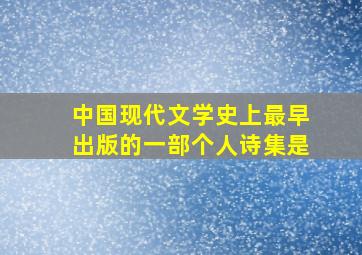 中国现代文学史上最早出版的一部个人诗集是